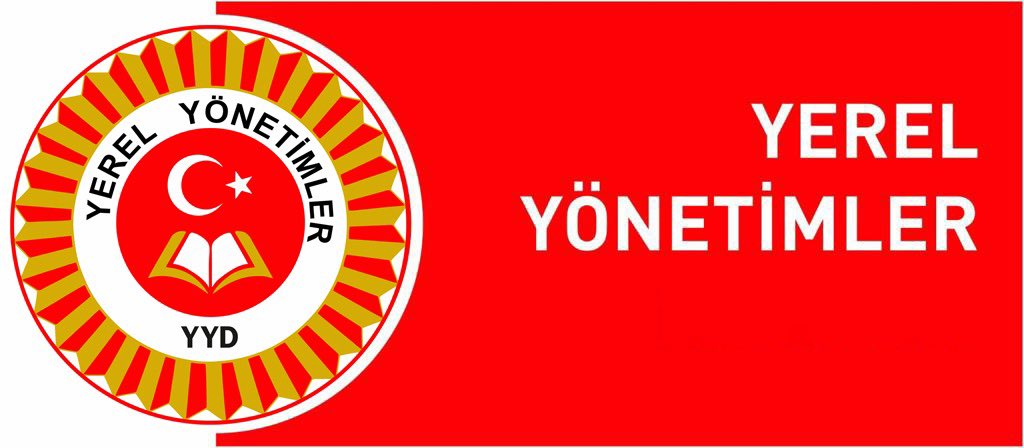 YEREL YÖNETİMLER

YYD

YEREL
YÖNETİMLER